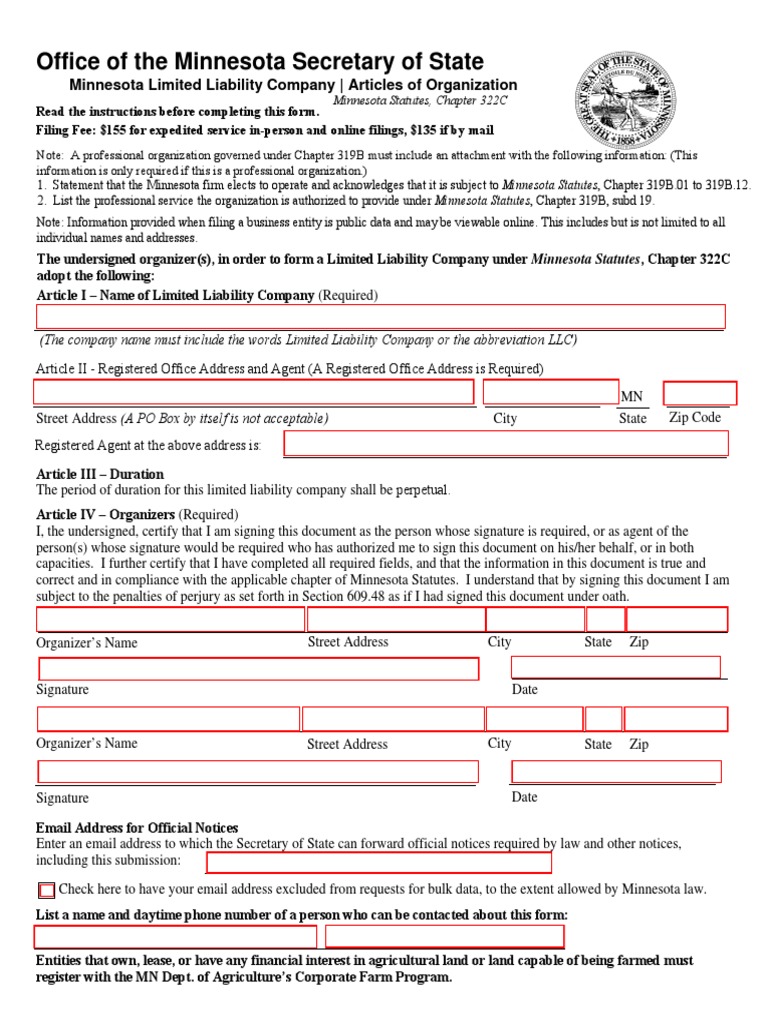 Office of the Minnesota Secretary of State

Minnesota Limited Liability Company | Articles of Organization

Minnesota Statutes, Chapter 322C

THE GREAT SEAL OF THE STATE OF MINNESOTA 1858

Read the instructions before completing this form.
Filing Fee: $155 for expedited service in-person and online filings, $135 if by mail

Note: A professional organization governed under Chapter 319B must include an attachment with the following information: (This information is only required if this is a professional organization.)
1. Statement that the Minnesota firm elects to operate and acknowledges that it is subject to Minnesota Statutes, Chapter 319B.01 to 319B.12.
2. List the professional service the organization is authorized to provide under Minnesota Statutes, Chapter 319B, subd 19.

Note: Information provided when filing a business entity is public data and may be viewable online. This includes but is not limited to all individual names and addresses.

The undersigned organizer(s), in order to form a Limited Liability Company under Minnesota Statutes, Chapter 322C adopt the following:

Article I – Name of Limited Liability Company (Required)

(The company name must include the words Limited Liability Company or the abbreviation LLC)

Article II - Registered Office Address and Agent (A Registered Office Address is Required)

MN

Street Address (A PO Box by itself is not acceptable) City State Zip Code

Registered Agent at the above address is:

Article III – Duration
The period of duration for this limited liability company shall be perpetual.

Article IV – Organizers (Required)
I, the undersigned, certify that I am signing this document as the person whose signature is required, or as agent of the person(s) whose signature would be required who has authorized me to sign this document on his/her behalf, or in both capacities. I further certify that I have completed all required fields, and that the information in this document is true and correct and in compliance with the applicable chapter of Minnesota Statutes. I understand that by signing this document I am subject to the penalties of perjury as set forth in Section 609.48 as if I had signed this document under oath.

Organizer's Name Street Address City State Zip

Signature Date

Organizer's Name Street Address City State Zip

Signature Date

Email Address for Official Notices
Enter an email address to which the Secretary of State can forward official notices required by law and other notices, including this submission:

Check here to have your email address excluded from requests for bulk data, to the extent allowed by Minnesota law.

List a name and daytime phone number of a person who can be contacted about this form:

Entities that own, lease, or have any financial interest in agricultural land or land capable of being farmed must register with the MN Dept. of Agriculture's Corporate Farm Program.